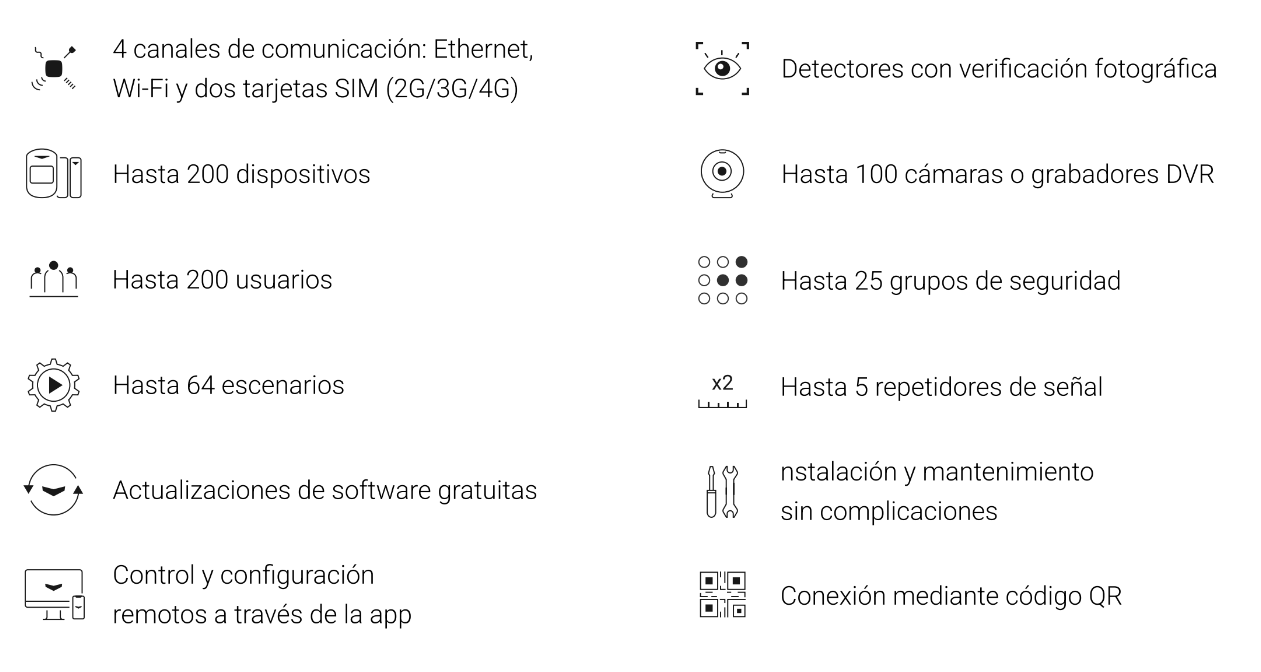 4 canales de comunicación: Ethernet, Wi-Fi y dos tarjetas SIM (2G/3G/4G)

Hasta 200 dispositivos

Hasta 200 usuarios

Hasta 64 escenarios

Actualizaciones de software gratuitas

Control y configuración remotos a través de la app

Detectores con verificación fotográfica

Hasta 100 cámaras o grabadores DVR

Hasta 25 grupos de seguridad

x2

Hasta 5 repetidores de señal

nstalación y mantenimiento sin complicaciones

Conexión mediante código QR